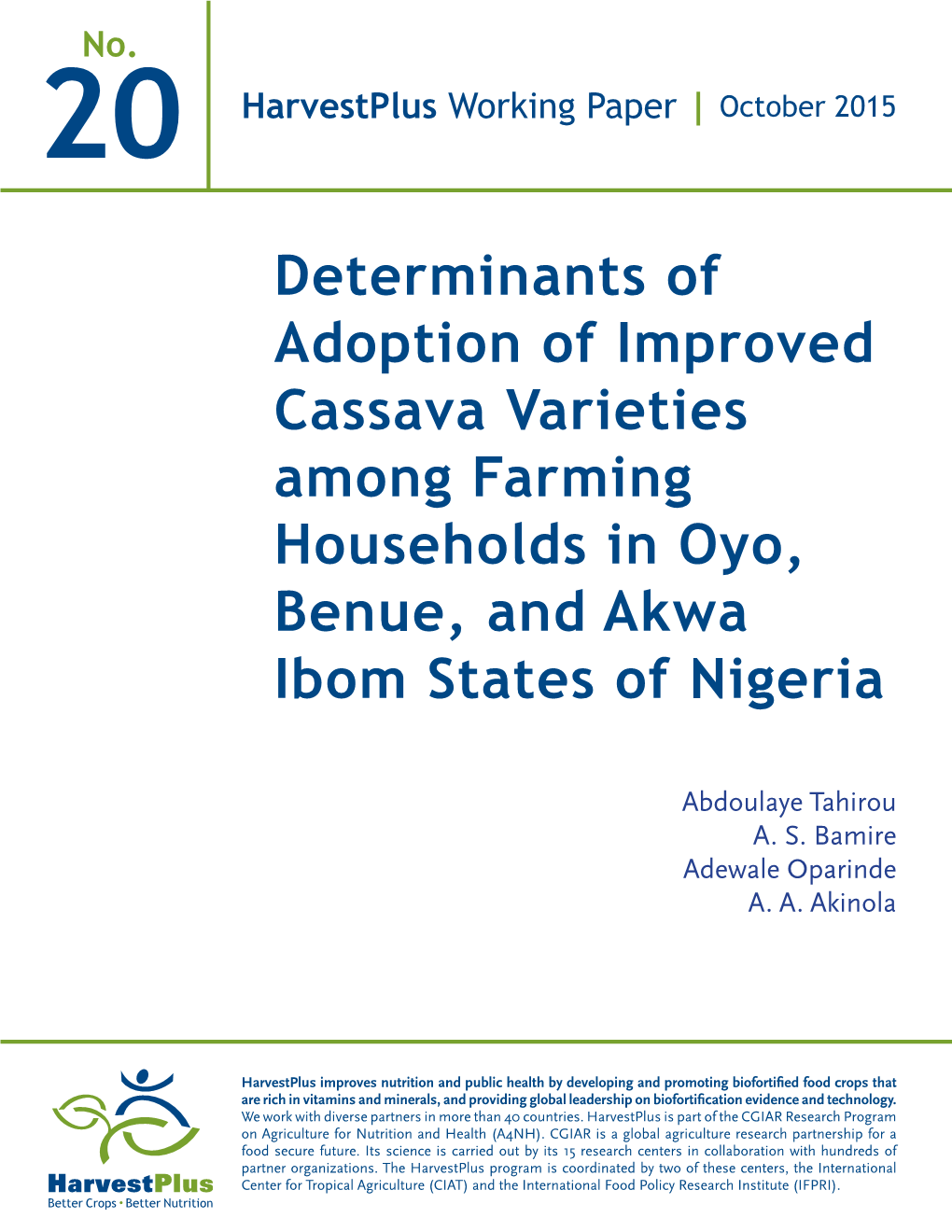 No.
20

HarvestPlus Working Paper | October 2015

Determinants of Adoption of Improved Cassava Varieties among Farming Households in Oyo, Benue, and Akwa Ibom States of Nigeria

Abdoulaye Tahirou
A. S. Bamire
Adewale Oparinde
A. A. Akinola

HarvestPlus
Better Crops • Better Nutrition

HarvestPlus improves nutrition and public health by developing and promoting biofortified food crops that are rich in vitamins and minerals, and providing global leadership on biofortification evidence and technology. We work with diverse partners in more than 40 countries. HarvestPlus is part of the CGIAR Research Program on Agriculture for Nutrition and Health (A4NH). CGIAR is a global agriculture research partnership for a food secure future. Its science is carried out by its 15 research centers in collaboration with hundreds of partner organizations. The HarvestPlus program is coordinated by two of these centers, the International Center for Tropical Agriculture (CIAT) and the International Food Policy Research Institute (IFPRI).